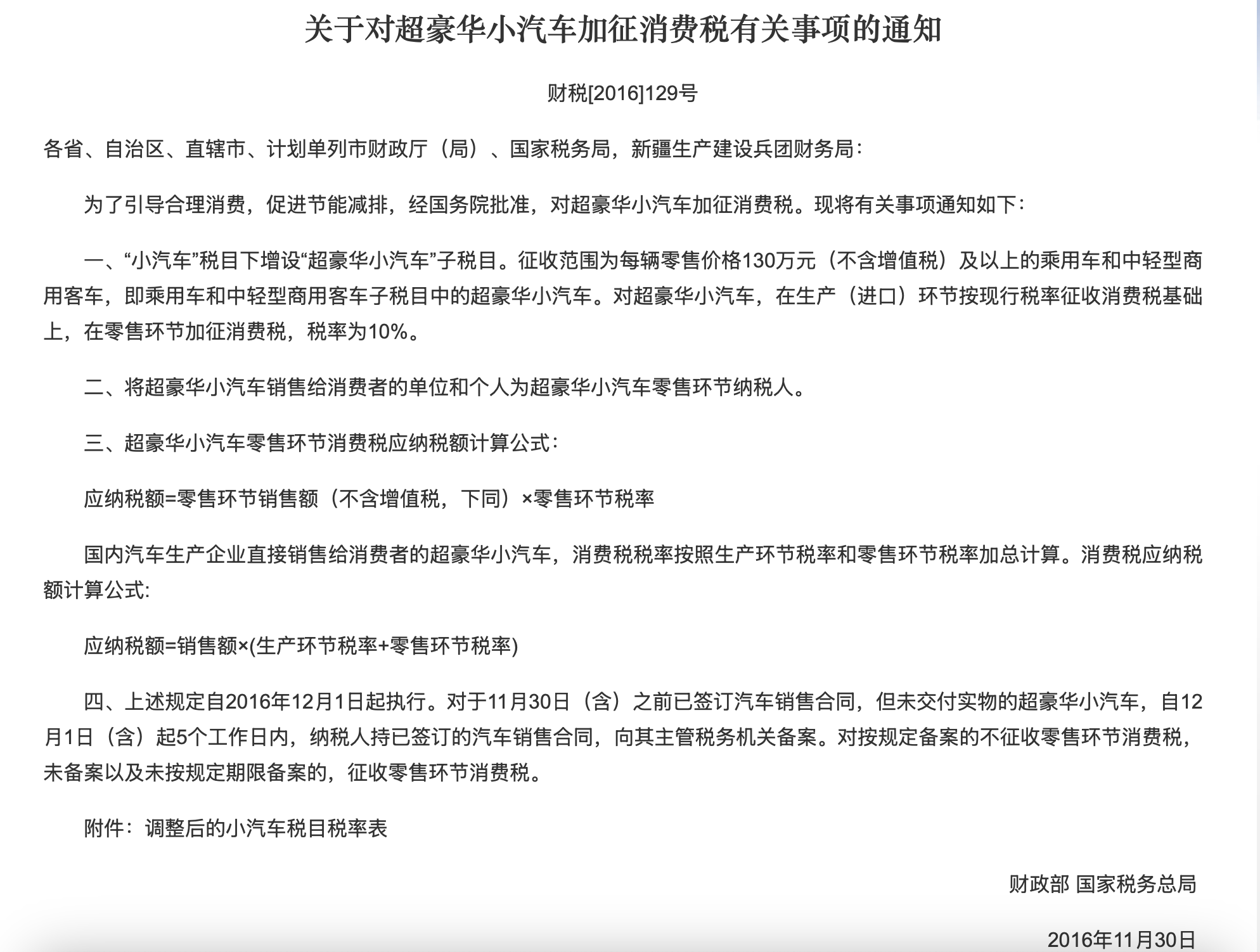 关于对超豪华小汽车加征消费税有关事项的通知

财税[2016]129号

各省、自治区、直辖市、计划单列市财政厅（局）、国家税务局，新疆生产建设兵团财务局：

为了引导合理消费，促进节能减排，经国务院批准，对超豪华小汽车加征消费税。现将有关事项通知如下：

一、“小汽车”税目下增设“超豪华小汽车”子税目。征收范围为每辆零售价格130万元（不含增值税）及以上的乘用车和中轻型商用客车，即乘用车和中轻型商用客车子税目中的超豪华小汽车。对超豪华小汽车，在生产（进口）环节按现行税率征收消费税基础上，在零售环节加征消费税，税率为10%。

二、将超豪华小汽车销售给消费者的单位和个人为超豪华小汽车零售环节纳税人。

三、超豪华小汽车零售环节消费税应纳税额计算公式：

应纳税额=零售环节销售额（不含增值税，下同）×零售环节税率

国内汽车生产企业直接销售给消费者的超豪华小汽车，消费税税率按照生产环节税率和零售环节税率加总计算。消费税应纳税额计算公式:

应纳税额=销售额×(生产环节税率+零售环节税率)

四、上述规定自2016年12月1日起执行。对于11月30日（含）之前已签订汽车销售合同，但未交付实物的超豪华小汽车，自12月1日（含）起5个工作日内，纳税人持已签订的汽车销售合同，向其主管税务机关备案。对按规定备案的不征收零售环节消费税，未备案以及未按规定期限备案的，征收零售环节消费税。

附件：调整后的小汽车税目税率表

财政部 国家税务总局

2016年11月30日